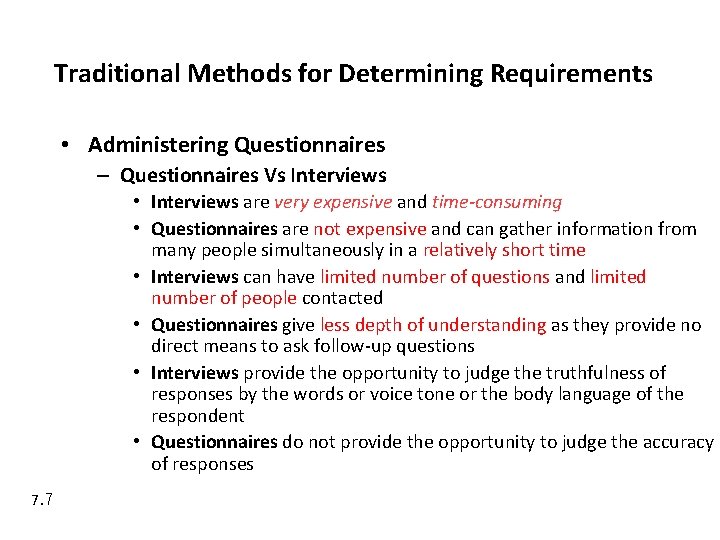 Traditional Methods for Determining Requirements

• Administering Questionnaires
– Questionnaires Vs Interviews
• Interviews are very expensive and time-consuming
• Questionnaires are not expensive and can gather information from many people simultaneously in a relatively short time
• Interviews can have limited number of questions and limited number of people contacted
• Questionnaires give less depth of understanding as they provide no direct means to ask follow-up questions
• Interviews provide the opportunity to judge the truthfulness of responses by the words or voice tone or the body language of the respondent
• Questionnaires do not provide the opportunity to judge the accuracy of responses

7.7